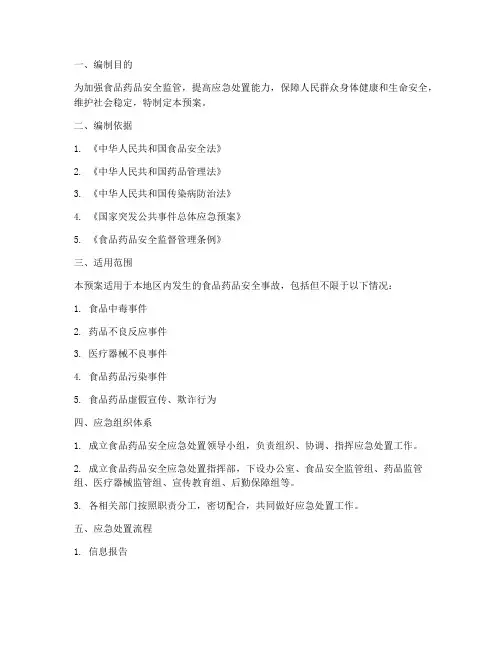 一、编制目的

为加强食品药品安全监管，提高应急处置能力，保障人民群众身体健康和生命安全，维护社会稳定，特制定本预案。

二、编制依据

1. 《中华人民共和国食品安全法》

2. 《中华人民共和国药品管理法》

3. 《中华人民共和国传染病防治法》

4. 《国家突发公共事件总体应急预案》

5. 《食品药品安全监督管理条例》

三、适用范围

本预案适用于本地区内发生的食品药品安全事故，包括但不限于以下情况：

1. 食品中毒事件

2. 药品不良反应事件

3. 医疗器械不良事件

4. 食品药品污染事件

5. 食品药品虚假宣传、欺诈行为

四、应急组织体系

1. 成立食品药品安全应急处置领导小组，负责组织、协调、指挥应急处置工作。

2. 成立食品药品安全应急处置指挥部，下设办公室、食品安全监管组、药品监管组、医疗器械监管组、宣传教育组、后勤保障组等。

3. 各相关部门按照职责分工，密切配合，共同做好应急处置工作。

五、应急处置流程

1. 信息报告